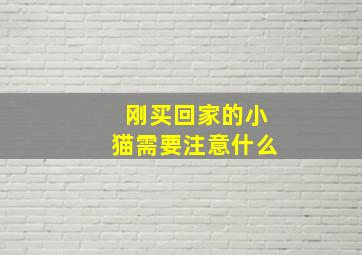 刚买回家的小猫需要注意什么